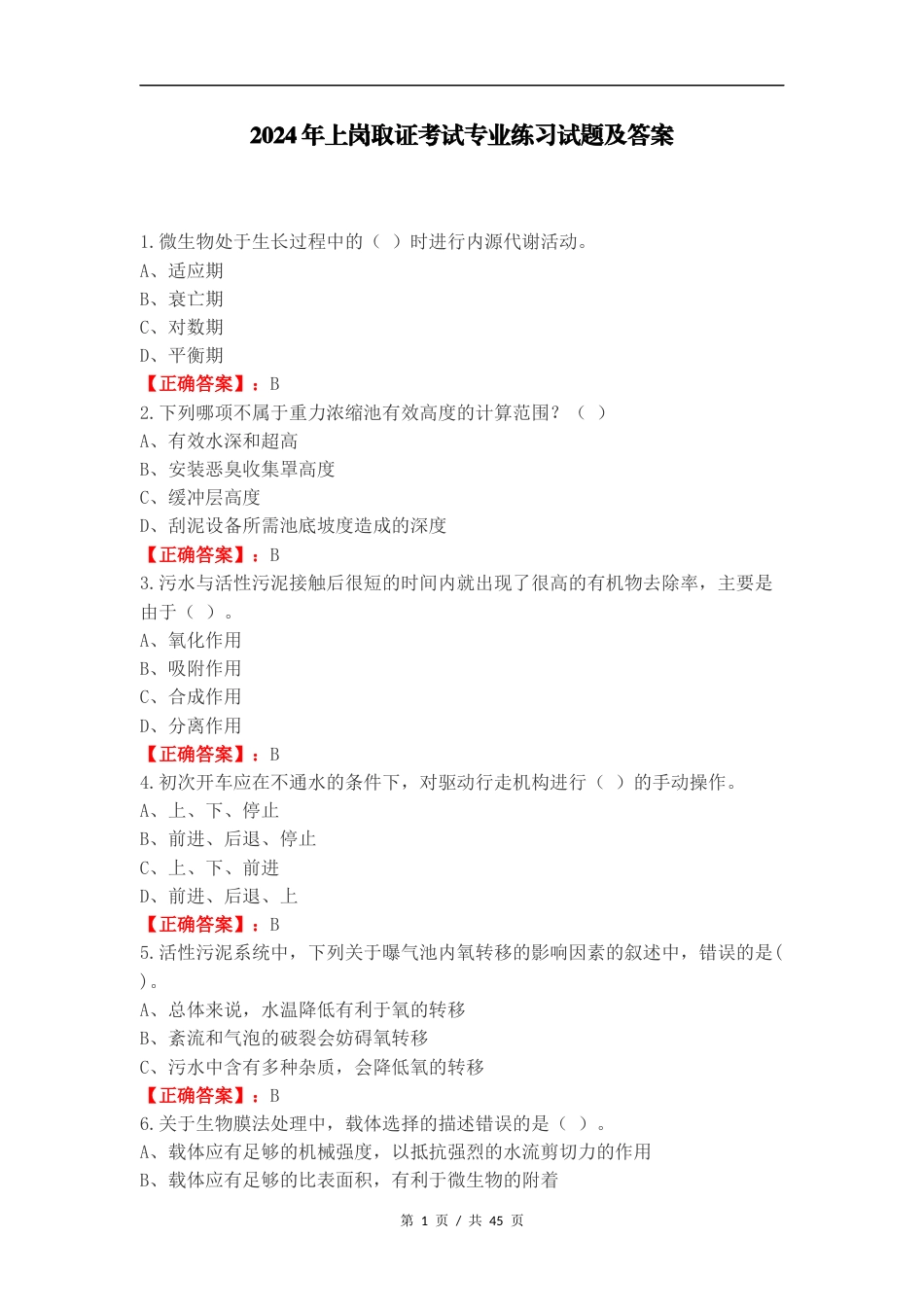 2024年上岗取证考试专业练习试题及答案

1.微生物处于生长过程中的（ ）时进行内源代谢活动。
A、适应期
B、衰亡期
C、对数期
D、平衡期
【正确答案】：B
2.下列哪项不属于重力浓缩池有效高度的计算范围？（ ）
A、有效水深和超高
B、安装恶臭收集罩高度
C、缓冲层高度
D、刮泥设备所需池底坡度造成的深度
【正确答案】：B
3.污水与活性污泥接触后很短的时间内就出现了很高的有机物去除率，主要是由于（ ）。
A、氧化作用
B、吸附作用
C、合成作用
D、分离作用
【正确答案】：B
4.初次开车应在不通水的条件下，对驱动行走机构进行（ ）的手动操作。
A、上、下、停止
B、前进、后退、停止
C、上、下、前进
D、前进、后退、上
【正确答案】：B
5.活性污泥系统中，下列关于曝气池内氧转移的影响因素的叙述中，错误的是( )。
A、总体来说，水温降低有利于氧的转移
B、紊流和气泡的破裂会妨碍氧转移
C、污水中含有多种杂质，会降低氧的转移
【正确答案】：B
6.关于生物膜法处理中，载体选择的描述错误的是（ ）。
A、载体应有足够的机械强度，以抵抗强烈的水流剪切力的作用
B、载体应有足够的比表面积，有利于微生物的附着

第 1 页 / 共 45 页